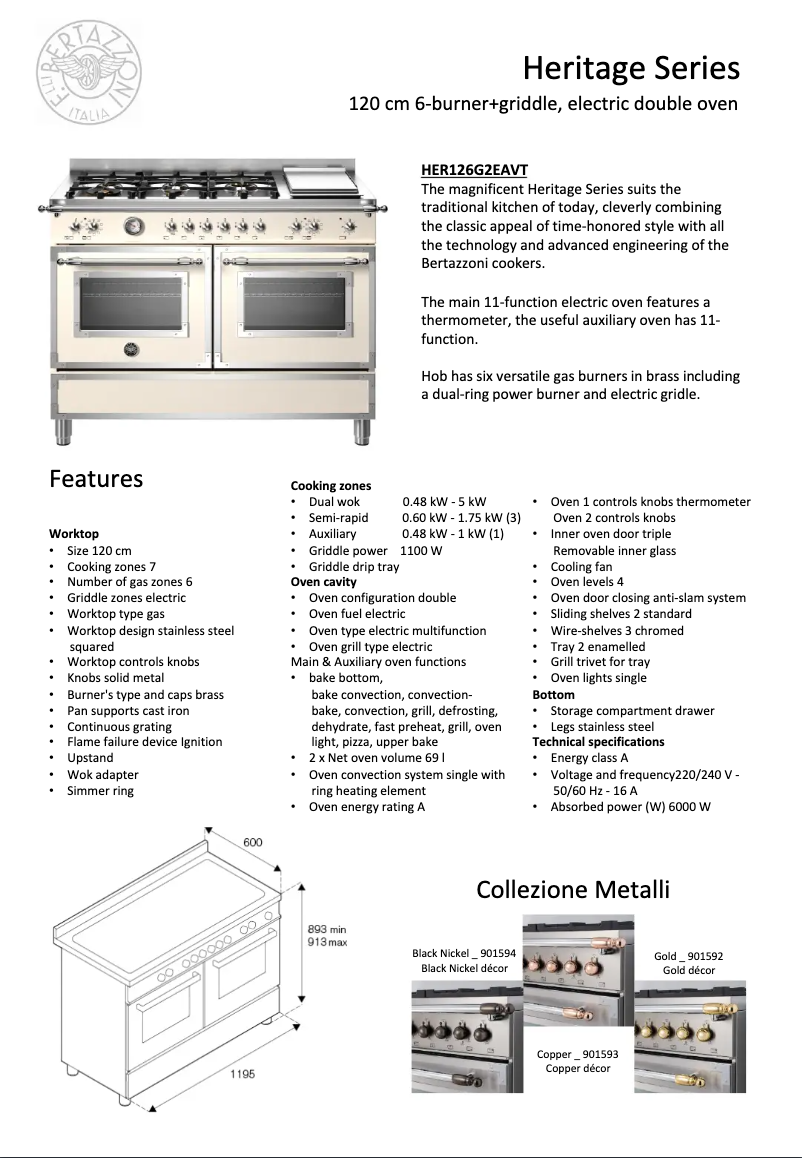 F.LLI BERTAZZONI ITALIA

Heritage Series
120 cm 6-burner+griddle, electric double oven

HER126G2EAVT
The magnificent Heritage Series suits the traditional kitchen of today, cleverly combining the classic appeal of time-honored style with all the technology and advanced engineering of the Bertazzoni cookers.

The main 11-function electric oven features a thermometer, the useful auxiliary oven has 11-function.

Hob has six versatile gas burners in brass including a dual-ring power burner and electric gridle.

Features

Worktop
• Size 120 cm
• Cooking zones 7
• Number of gas zones 6
• Griddle zones electric
• Worktop type gas
• Worktop design stainless steel squared
• Worktop controls knobs
• Knobs solid metal
• Burner's type and caps brass
• Pan supports cast iron
• Continuous grating
• Flame failure device Ignition
• Upstand
• Wok adapter
• Simmer ring

Cooking zones
• Dual wok 0.48 kW - 5 kW
• Semi-rapid 0.60 kW - 1.75 kW (3)
• Auxiliary 0.48 kW - 1 kW (1)
• Griddle power 1100 W
• Griddle drip tray
Oven cavity
• Oven configuration double
• Oven fuel electric
• Oven type electric multifunction
• Oven grill type electric
Main & Auxiliary oven functions
• bake bottom, bake convection, convection-bake, convection, grill, defrosting, dehydrate, fast preheat, grill, oven light, pizza, upper bake
• 2 x Net oven volume 69 l
• Oven convection system single with ring heating element
• Oven energy rating A

• Oven 1 controls knobs thermometer Oven 2 controls knobs
• Inner oven door triple Removable inner glass
• Cooling fan
• Oven levels 4
• Oven door closing anti-slam system
• Sliding shelves 2 standard
• Wire-shelves 3 chromed
• Tray 2 enamelled
• Grill trivet for tray
• Oven lights single
Bottom
• Storage compartment drawer
• Legs stainless steel
Technical specifications
• Energy class A
• Voltage and frequency220/240 V - 50/60 Hz - 16 A
• Absorbed power (W) 6000 W

600
893 min
913 max
1195

Collezione Metalli

Black Nickel _ 901594
Black Nickel décor

Gold _ 901592
Gold décor

Copper _ 901593
Copper décor